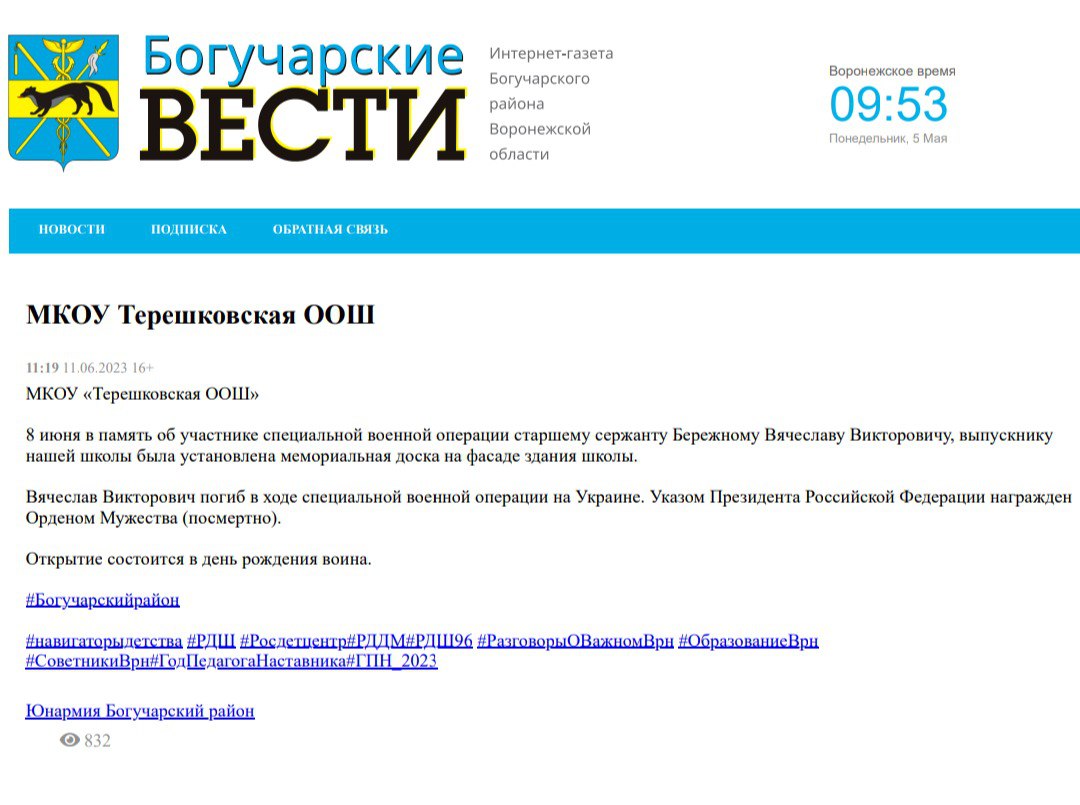 Богучарские ВЕСТИ

Интернет-газета Богучарского района Воронежской области

Воронежское время
09:53
Понедельник, 5 Мая

НОВОСТИ ПОДПИСКА ОБРАТНАЯ СВЯЗЬ

МКОУ Терешковская ООШ

11:19 11.06.2023 16+

МКОУ «Терешковская ООШ»

8 июня в память об участнике специальной военной операции старшему сержанту Бережному Вячеславу Викторовичу, выпускнику нашей школы была установлена мемориальная доска на фасаде здания школы.

Вячеслав Викторович погиб в ходе специальной военной операции на Украине. Указом Президента Российской Федерации награжден Орденом Мужества (посмертно).

Открытие состоится в день рождения воина.

#Богучарскийрайон

#навигаторыдетства #РДШ #Росдетцентр#РДДМ#РДШ96 #РазговорыОВажномВрн #ОбразованиеВрн #СоветникиВрн#ГодПедагогаНаставника#ГПН_2023

Юнармия Богучарский район

832